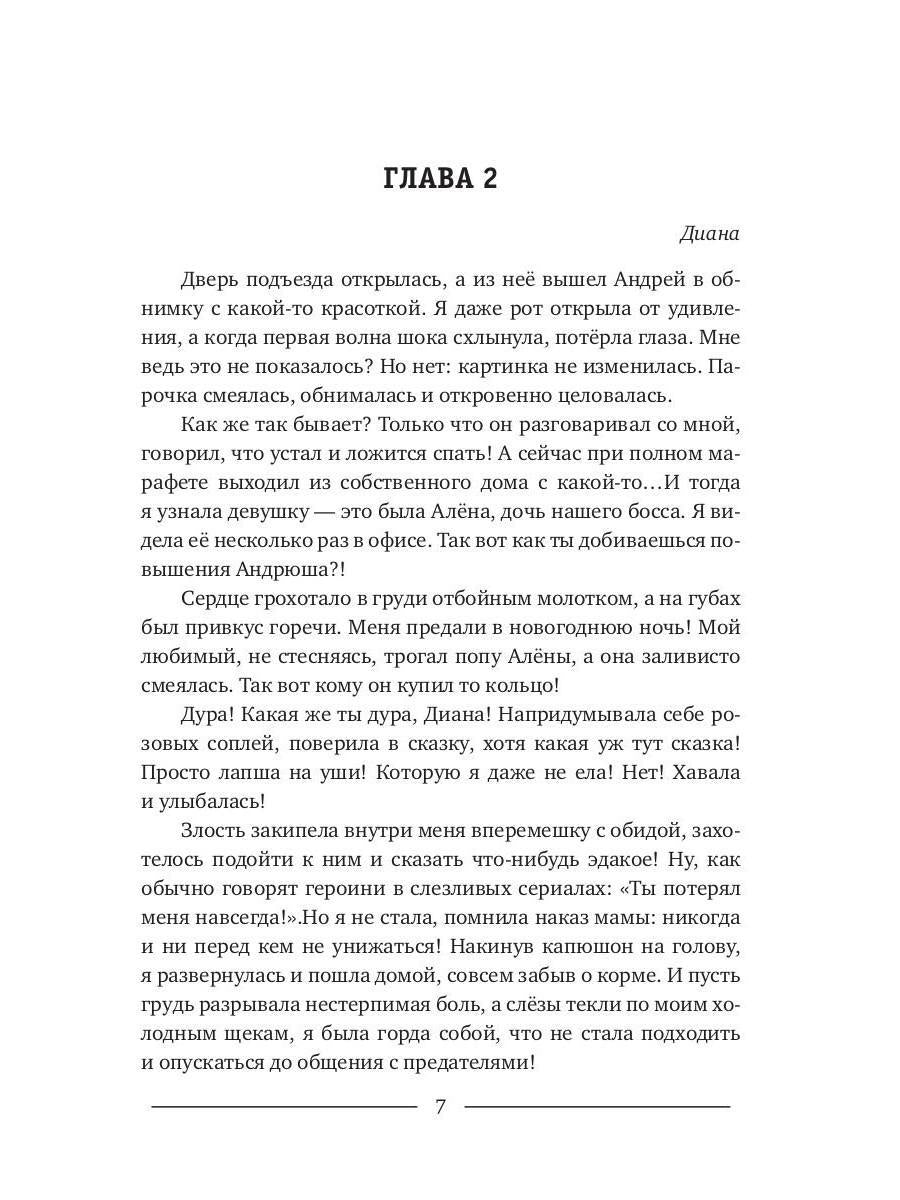 ГЛАВА 2

Диана

Дверь подъезда открылась, а из неё вышел Андрей в обнимку с какой-то красоткой. Я даже рот открыла от удивления, а когда первая волна шока схлынула, потёрла глаза. Мне ведь это не показалось? Но нет: картинка не изменилась. Парочка смеялась, обнималась и откровенно целовалась.

Как же так бывает? Только что он разговаривал со мной, говорил, что устал и ложится спать! А сейчас при полном марафете выходил из собственного дома с какой-то…И тогда я узнала девушку — это была Алёна, дочь нашего босса. Я видела её несколько раз в офисе. Так вот как ты добиваешься повышения Андрюша?!

Сердце грохотало в груди отбойным молотком, а на губах был привкус горечи. Меня предали в новогоднюю ночь! Мой любимый, не стесняясь, трогал попу Алёны, а она заливисто смеялась. Так вот кому он купил то кольцо!

Дура! Какая же ты дура, Диана! Напридумывала себе розовых соплей, поверила в сказку, хотя какая уж тут сказка! Просто лапша на уши! Которую я даже не ела! Нет! Хавала и улыбалась!

Злость закипела внутри меня вперемешку с обидой, захотелось подойти к ним и сказать что-нибудь эдакое! Ну, как обычно говорят героини в слезливых сериалах: «Ты потерял меня навсегда!».Но я не стала, помнила наказ мамы: никогда и ни перед кем не унижаться! Накинув капюшон на голову, я развернулась и пошла домой, совсем забыв о корме. И пусть грудь разрывала нестерпимая боль, а слёзы текли по моим холодным щекам, я была горда собой, что не стала подходить и опускаться до общения с предателями!

7